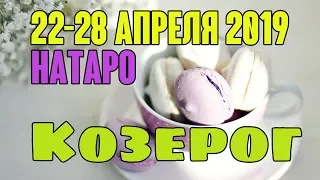 22-28 АПРЕЛЯ 2019
НАТАРО
КОЗЕРОГ